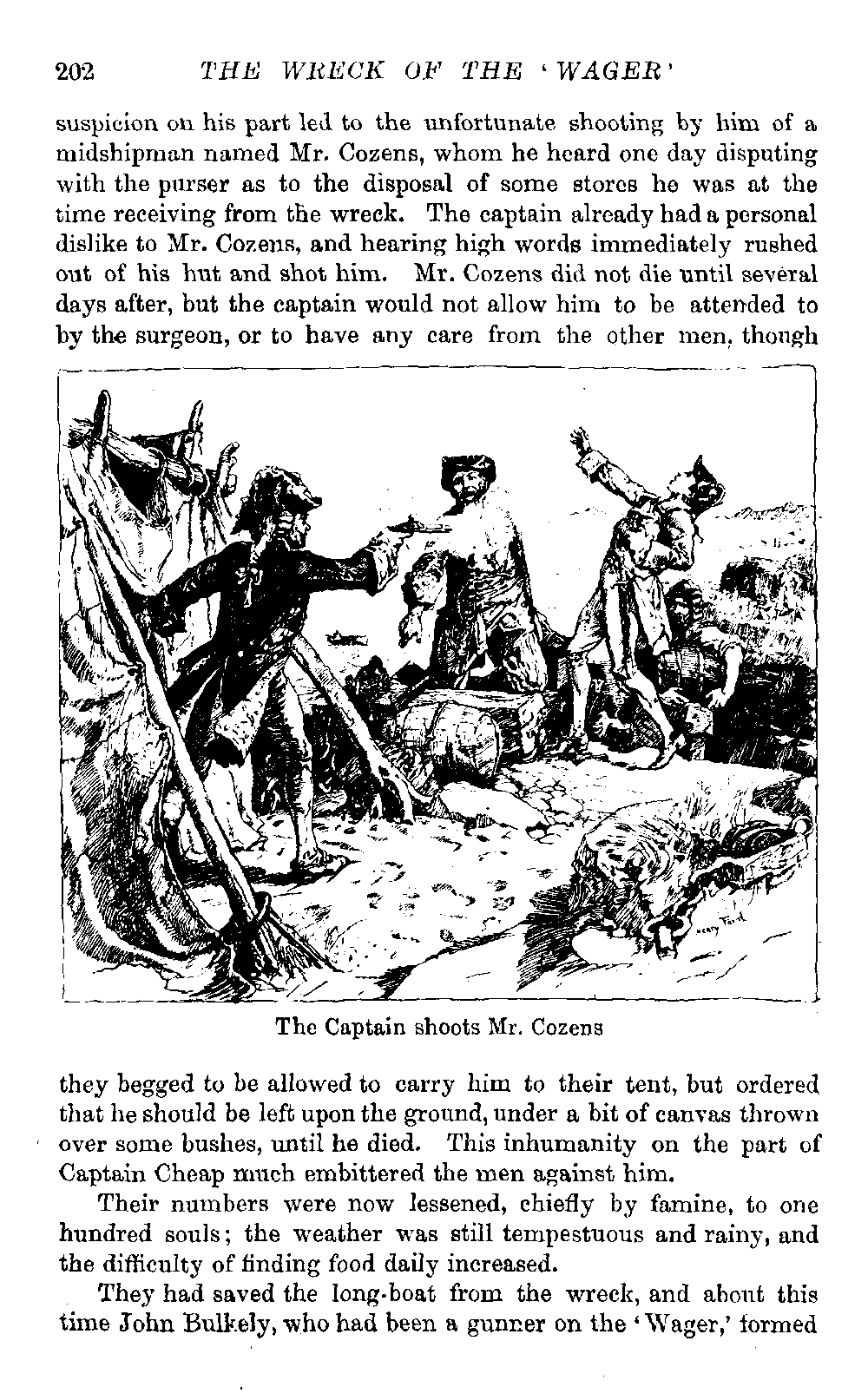 202 THE WRECK OF THE 'WAGER'

suspicion on his part led to the unfortunate shooting by him of a midshipman named Mr. Cozens, whom he heard one day disputing with the purser as to the disposal of some stores he was at the time receiving from the wreck. The captain already had a personal dislike to Mr. Cozens, and hearing high words immediately rushed out of his hut and shot him. Mr. Cozens did not die until several days after, but the captain would not allow him to be attended to by the surgeon, or to have any care from the other men, though

The Captain shoots Mr. Cozens

they begged to be allowed to carry him to their tent, but ordered that he should be left upon the ground, under a bit of canvas thrown over some bushes, until he died. This inhumanity on the part of Captain Cheap much embittered the men against him.

Their numbers were now lessened, chiefly by famine, to one hundred souls; the weather was still tempestuous and rainy, and the difficulty of finding food daily increased.

They had saved the long-boat from the wreck, and about this time John Bulkely, who had been a gunner on the 'Wager,' formed